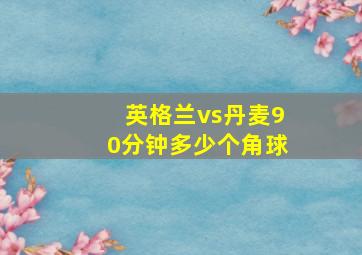 英格兰vs丹麦90分钟多少个角球